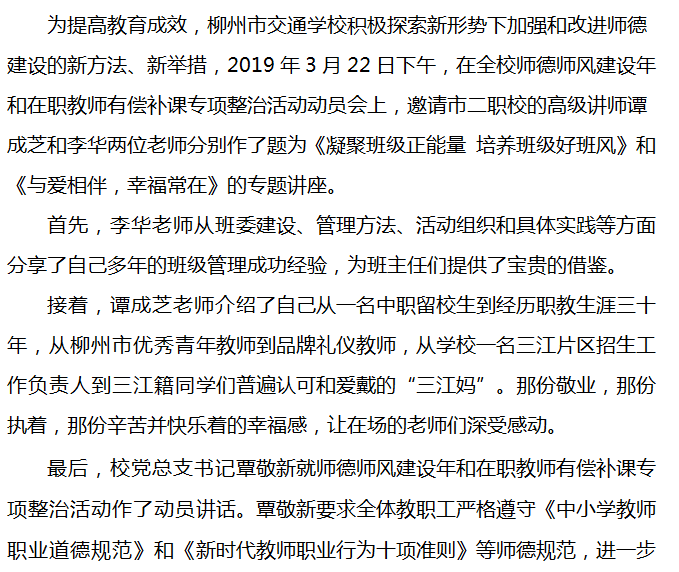 为提高教育成效，柳州市交通学校积极探索新形势下加强和改进师德建设的新方法、新举措，2019 年 3 月 22 日下午，在全校师德师风建设年和在职教师有偿补课专项整治活动动员会上，邀请市二职校的高级讲师谭成芝和李华两位老师分别作了题为《凝聚班级正能量 培养班级好班风》和《与爱相伴，幸福常在》的专题讲座。

首先，李华老师从班委建设、管理方法、活动组织和具体实践等方面分享了自己多年的班级管理成功经验，为班主任们提供了宝贵的借鉴。

接着，谭成芝老师介绍了自己从一名中职留校生到经历职教生涯三十年，从柳州市优秀青年教师到品牌礼仪教师，从学校一名三江片区招生工作负责人到三江籍同学们普遍认可和爱戴的“三江妈”。那份敬业，那份执着，那份辛苦并快乐着的幸福感，让在场的老师们深受感动。

最后，校党总支书记覃敬新就师德师风建设年和在职教师有偿补课专项整治活动作了动员讲话。覃敬新要求全体教职工严格遵守《中小学教师职业道德规范》和《新时代教师职业行为十项准则》等师德规范，进一步